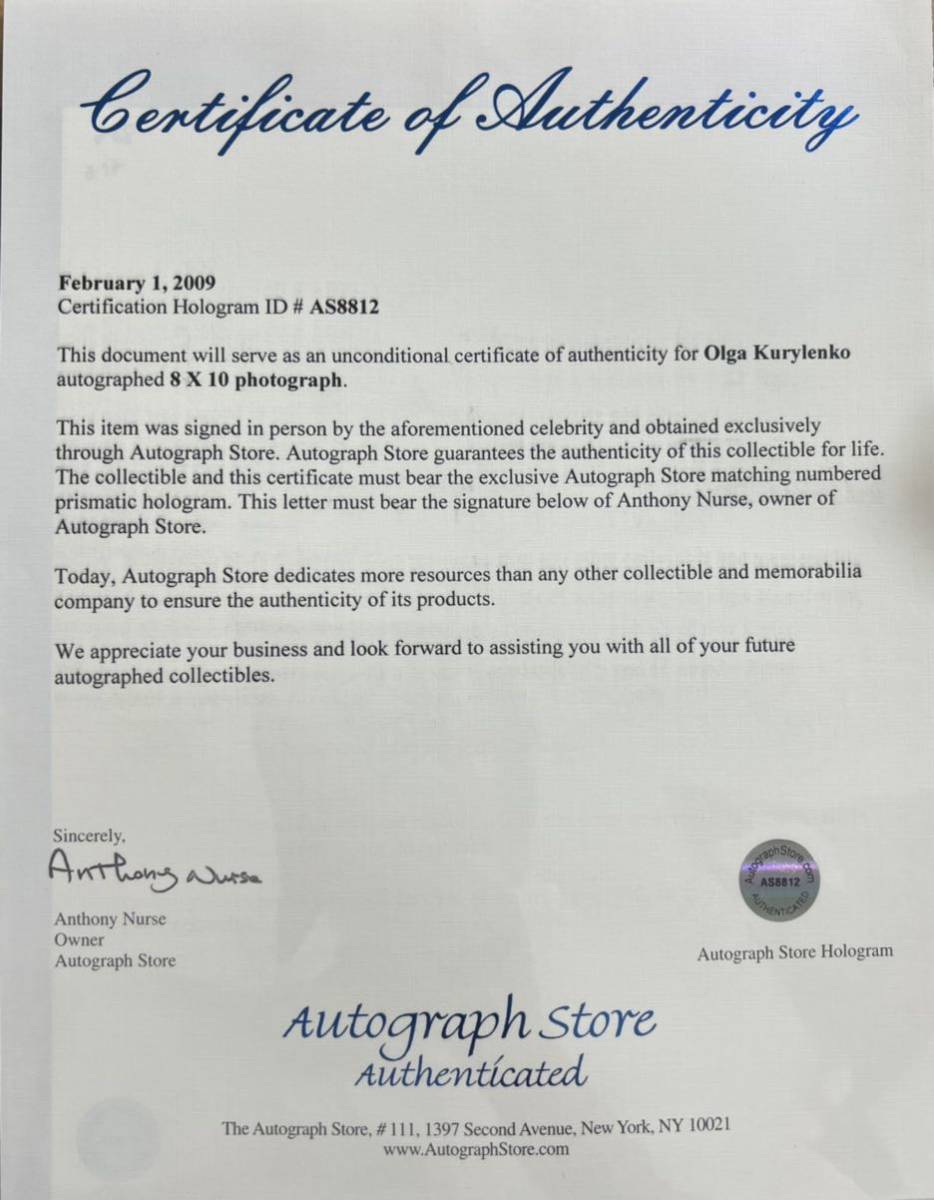 Certificate of Authenticity

February 1, 2009
Certification Hologram ID # AS8812

This document will serve as an unconditional certificate of authenticity for Olga Kurylenko autographed 8 X 10 photograph.

This item was signed in person by the aforementioned celebrity and obtained exclusively through Autograph Store. Autograph Store guarantees the authenticity of this collectible for life. The collectible and this certificate must bear the exclusive Autograph Store matching numbered prismatic hologram. This letter must bear the signature below of Anthony Nurse, owner of Autograph Store.

Today, Autograph Store dedicates more resources than any other collectible and memorabilia company to ensure the authenticity of its products.

We appreciate your business and look forward to assisting you with all of your future autographed collectibles.

Sincerely,
Anthony Nurse
Anthony Nurse
Owner
Autograph Store

AutographStore.com
AS8812
AUTHENTICATED

Autograph Store Hologram

Autograph Store
Authenticated

The Autograph Store, # 111, 1397 Second Avenue, New York, NY 10021
www.AutographStore.com